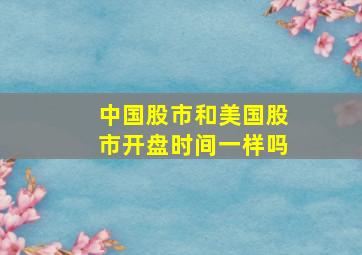 中国股市和美国股市开盘时间一样吗